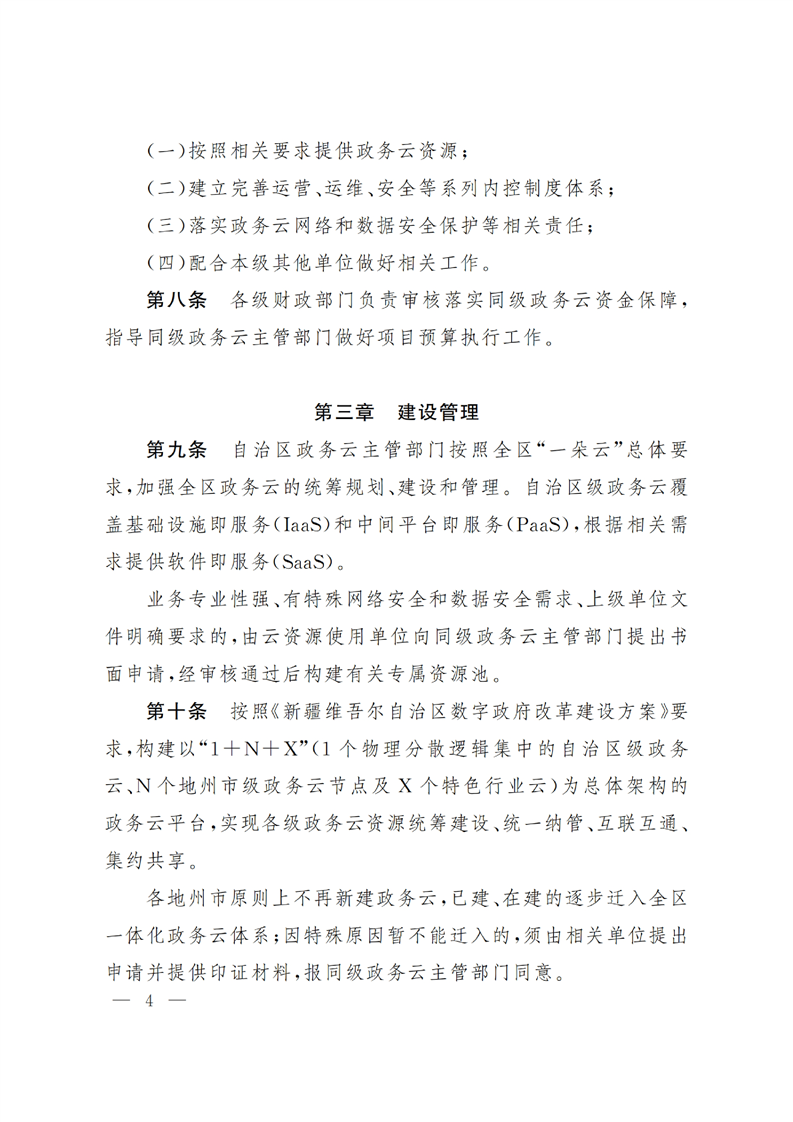 （一）按照相关要求提供政务云资源；

（二）建立完善运营、运维、安全等系列内控制度体系；

（三）落实政务云网络和数据安全保护等相关责任；

（四）配合本级其他单位做好相关工作。

第八条　各级财政部门负责审核落实同级政务云资金保障，指导同级政务云主管部门做好项目预算执行工作。

第三章　建设管理

第九条　自治区政务云主管部门按照全区“一朵云”总体要求，加强全区政务云的统筹规划、建设和管理。自治区级政务云覆盖基础设施即服务（IaaS）和中间平台即服务（PaaS），根据相关需求提供软件即服务（SaaS）。

业务专业性强、有特殊网络安全和数据安全需求、上级单位文件明确要求的，由云资源使用单位向同级政务云主管部门提出书面申请，经审核通过后构建有关专属资源池。

第十条　按照《新疆维吾尔自治区数字政府改革建设方案》要求，构建以“1＋N＋X”（1个物理分散逻辑集中的自治区级政务云、N个地州市级政务云节点及X个特色行业云）为总体架构的政务云平台，实现各级政务云资源统筹建设、统一纳管、互联互通、集约共享。

各地州市原则上不再新建政务云，已建、在建的逐步迁入全区一体化政务云体系；因特殊原因暂不能迁入的，须由相关单位提出申请并提供印证材料，报同级政务云主管部门同意。

— 4 —